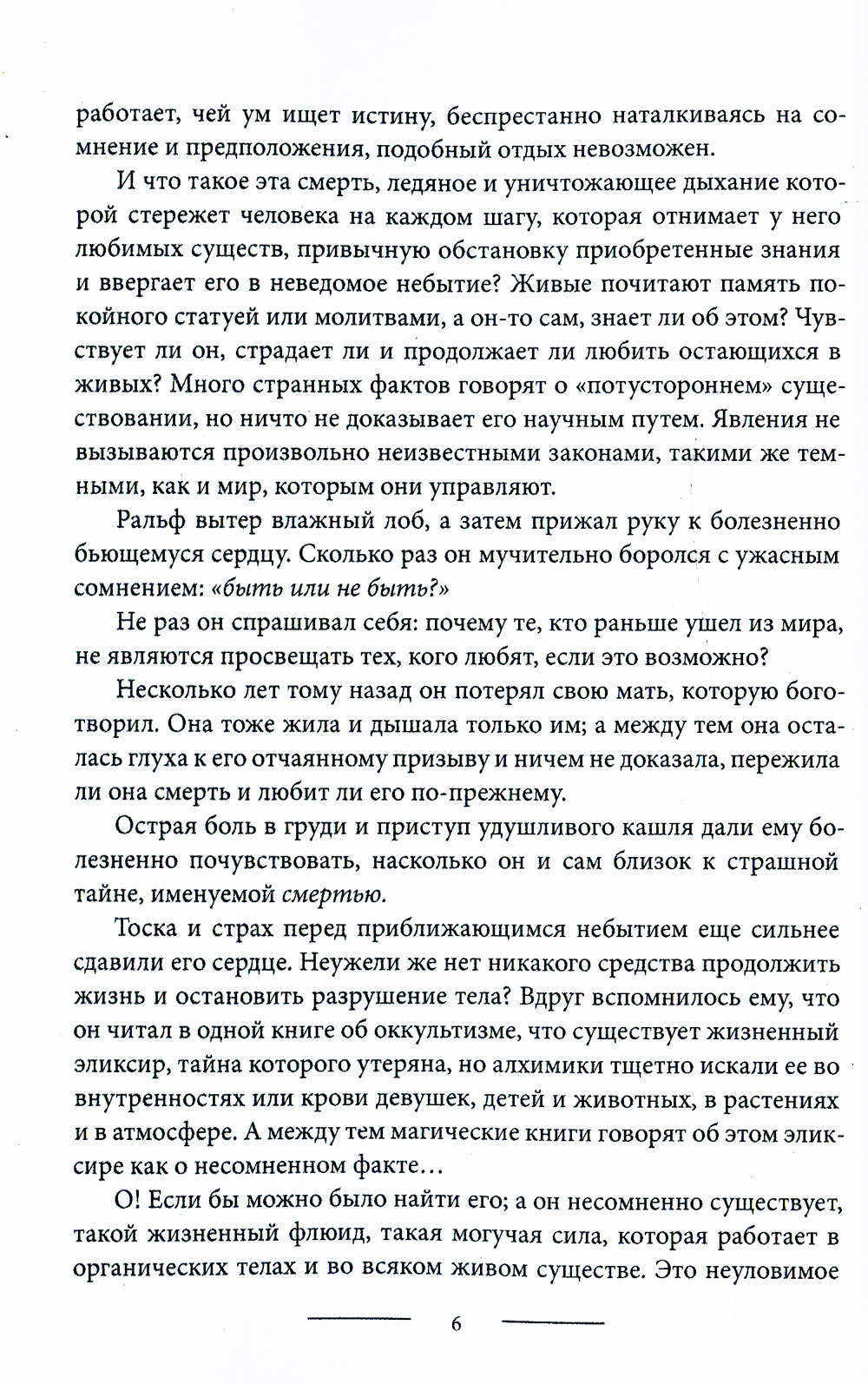 работает, чей ум ищет истину, беспрестанно наталкиваясь на сомнение и предположения, подобный отдых невозможен.

И что такое эта смерть, ледяное и уничтожающее дыхание которой стережет человека на каждом шагу, которая отнимает у него любимых существ, привычную обстановку приобретенные знания и ввергает его в неведомое небытие? Живые почитают память покойного статуей или молитвами, а он-то сам, знает ли об этом? Чувствует ли он, страдает ли и продолжает ли любить остающихся в живых? Много странных фактов говорят о «потустороннем» существовании, но ничто не доказывает его научным путем. Явления не вызываются произвольно неизвестными законами, такими же темными, как и мир, которым они управляют.

Ральф вытер влажный лоб, а затем прижал руку к болезненно бьющемуся сердцу. Сколько раз он мучительно боролся с ужасным сомнением: «быть или не быть?»

Не раз он спрашивал себя: почему те, кто раньше ушел из мира, не являются просвещать тех, кого любят, если это возможно?

Несколько лет тому назад он потерял свою мать, которую боготворил. Она тоже жила и дышала только им; а между тем она осталась глуха к его отчаянному призыву и ничем не доказала, пережила ли она смерть и любит ли его по-прежнему.

Острая боль в груди и приступ удушливого кашля дали ему болезненно почувствовать, насколько он и сам близок к страшной тайне, именуемой смертью.

Тоска и страх перед приближающимся небытием еще сильнее сдавили его сердце. Неужели же нет никакого средства продолжить жизнь и остановить разрушение тела? Вдруг вспомнилось ему, что он читал в одной книге об оккультизме, что существует жизненный эликсир, тайна которого утеряна, но алхимики тщетно искали ее во внутренностях или крови девушек, детей и животных, в растениях и в атмосфере. А между тем магические книги говорят об этом эликсире как о несомненном факте…

О! Если бы можно было найти его; а он несомненно существует, такой жизненный флюид, такая могучая сила, которая работает в органических телах и во всяком живом существе. Это неуловимое

6